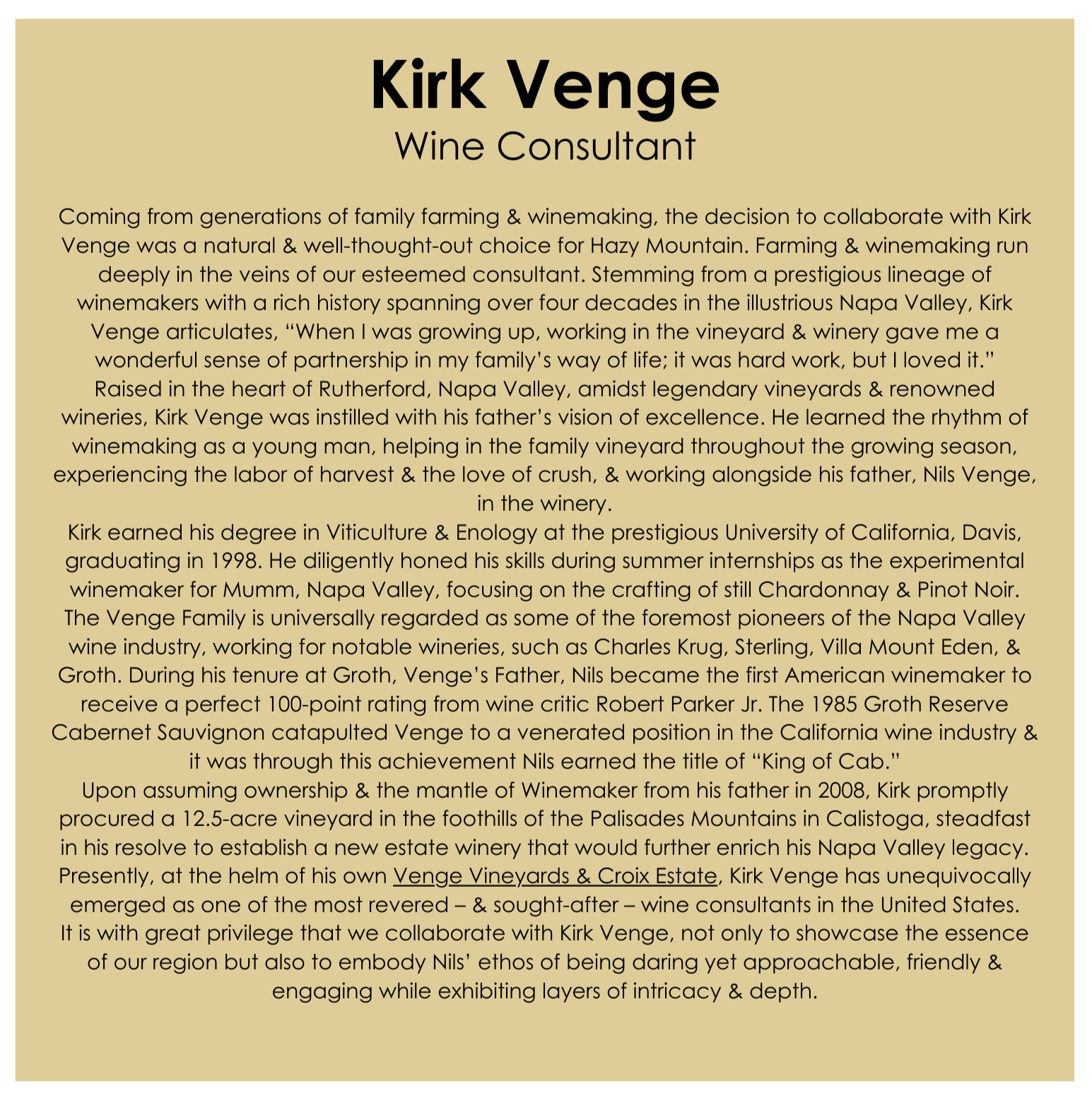 Kirk Venge
Wine Consultant

Coming from generations of family farming & winemaking, the decision to collaborate with Kirk Venge was a natural & well-thought-out choice for Hazy Mountain. Farming & winemaking run deeply in the veins of our esteemed consultant. Stemming from a prestigious lineage of winemakers with a rich history spanning over four decades in the illustrious Napa Valley, Kirk Venge articulates, "When I was growing up, working in the vineyard & winery gave me a wonderful sense of partnership in my family's way of life; it was hard work, but I loved it."

Raised in the heart of Rutherford, Napa Valley, amidst legendary vineyards & renowned wineries, Kirk Venge was instilled with his father's vision of excellence. He learned the rhythm of winemaking as a young man, helping in the family vineyard throughout the growing season, experiencing the labor of harvest & the love of crush, & working alongside his father, Nils Venge, in the winery.

Kirk earned his degree in Viticulture & Enology at the prestigious University of California, Davis, graduating in 1998. He diligently honed his skills during summer internships as the experimental winemaker for Mumm, Napa Valley, focusing on the crafting of still Chardonnay & Pinot Noir.

The Venge Family is universally regarded as some of the foremost pioneers of the Napa Valley wine industry, working for notable wineries, such as Charles Krug, Sterling, Villa Mount Eden, & Groth. During his tenure at Groth, Venge's Father, Nils became the first American winemaker to receive a perfect 100-point rating from wine critic Robert Parker Jr. The 1985 Groth Reserve Cabernet Sauvignon catapulted Venge to a venerated position in the California wine industry & it was through this achievement Nils earned the title of "King of Cab."

Upon assuming ownership & the mantle of Winemaker from his father in 2008, Kirk promptly procured a 12.5-acre vineyard in the foothills of the Palisades Mountains in Calistoga, steadfast in his resolve to establish a new estate winery that would further enrich his Napa Valley legacy. Presently, at the helm of his own Venge Vineyards & Croix Estate, Kirk Venge has unequivocally emerged as one of the most revered – & sought-after – wine consultants in the United States.

It is with great privilege that we collaborate with Kirk Venge, not only to showcase the essence of our region but also to embody Nils' ethos of being daring yet approachable, friendly & engaging while exhibiting layers of intricacy & depth.